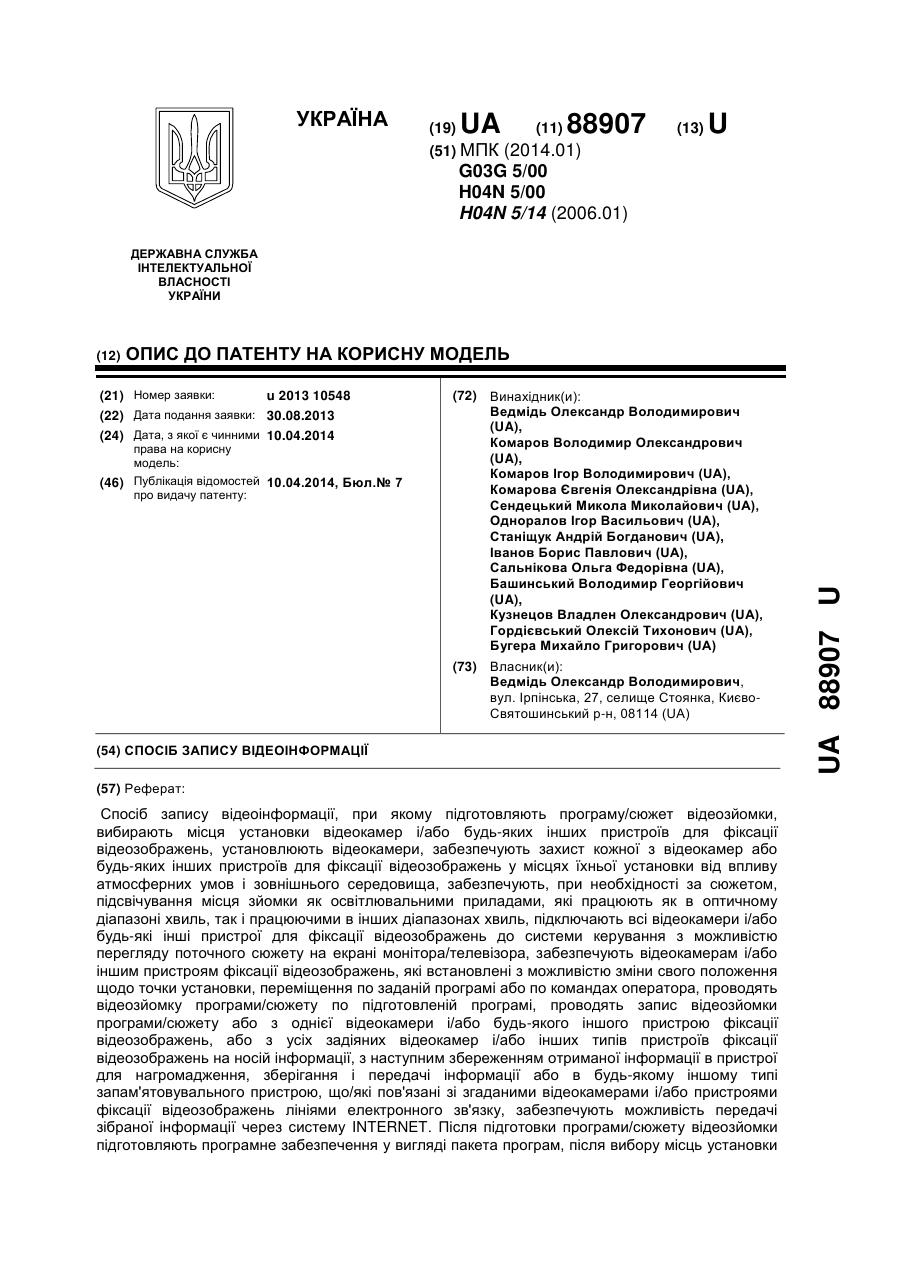 УКРАЇНА

(19) UA (11) 88907 (13) U

(51) МПК (2014.01)
G03G 5/00
H04N 5/00
H04N 5/14 (2006.01)

ДЕРЖАВНА СЛУЖБА ІНТЕЛЕКТУАЛЬНОЇ ВЛАСНОСТІ УКРАЇНИ

(12) ОПИС ДО ПАТЕНТУ НА КОРИСНУ МОДЕЛЬ

(21) Номер заявки: u 2013 10548
(22) Дата подання заявки: 30.08.2013
(24) Дата, з якої є чинними права на корисну модель: 10.04.2014
(46) Публікація відомостей про видачу патенту: 10.04.2014, Бюл.№ 7

(72) Винахідник(и):
Ведмідь Олександр Володимирович (UA),
Комаров Володимир Олександрович (UA),
Комаров Ігор Володимирович (UA),
Комарова Євгенія Олександрівна (UA),
Сендецький Микола Миколайович (UA),
Одноралов Ігор Васильович (UA),
Станіщук Андрій Богданович (UA),
Іванов Борис Павлович (UA),
Сальнікова Ольга Федорівна (UA),
Башинський Володимир Георгійович (UA),
Кузнецов Владлен Олександрович (UA),
Гордієвський Олексій Тихонович (UA),
Бугера Михайло Григорович (UA)

(73) Власник(и):
Ведмідь Олександр Володимирович,
вул. Ірпінська, 27, селище Стоянка, Києво-Святошинський р-н, 08114 (UA)

(54) СПОСІБ ЗАПИСУ ВІДЕОІНФОРМАЦІЇ

(57) Реферат:

Спосіб запису відеоінформації, при якому підготовляють програму/сюжет відеозйомки, вибирають місця установки відеокамер і/або будь-яких інших пристроїв для фіксації відеозображень, установлюють відеокамери, забезпечують захист кожної з відеокамер або будь-яких інших пристроїв для фіксації відеозображень у місцях їхньої установки від впливу атмосферних умов і зовнішнього середовища, забезпечують, при необхідності за сюжетом, підсвічування місця зйомки як освітлювальними приладами, які працюють як в оптичному діапазоні хвиль, так і працюючими в інших діапазонах хвиль, підключають всі відеокамери і/або будь-які інші пристрої для фіксації відеозображень до системи керування з можливістю перегляду поточного сюжету на екрані монітора/телевізора, забезпечують відеокамерам і/або іншим пристроям фіксації відеозображень, які встановлені з можливістю зміни свого положення щодо точки установки, переміщення по заданій програмі або по командах оператора, проводять відеозйомку програми/сюжету по підготовленій програмі, проводять запис відеозйомки програми/сюжету або з однієї відеокамери і/або будь-якого іншого пристрою фіксації відеозображень, або з усіх задіяних відеокамер і/або інших типів пристроїв фіксації відеозображень на носій інформації, з наступним збереженням отриманої інформації в пристрої для нагромадження, зберігання і передачі інформації або в будь-якому іншому типі запам'ятовувального пристрою, що/які пов'язані зі згаданими відеокамерами і/або пристроями фіксації відеозображень лініями електронного зв'язку, забезпечують можливість передачі зібраної інформації через систему INTERNET. Після підготовки програми/сюжету відеозйомки підготовляють програмне забезпечення у вигляді пакета програм, після вибору місць установки

UA 88907 U